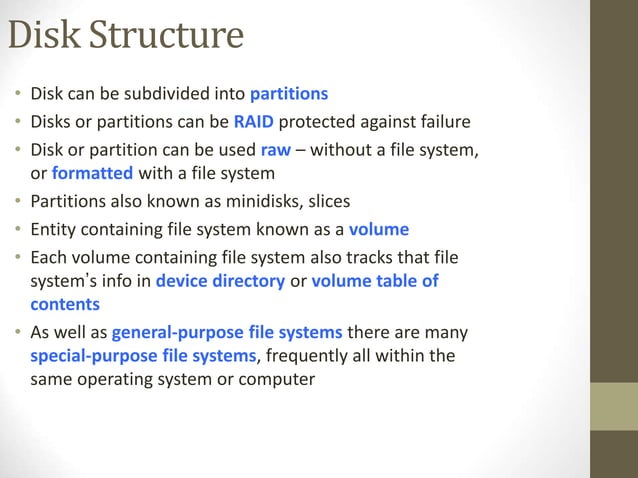 Disk Structure

• Disk can be subdivided into partitions
• Disks or partitions can be RAID protected against failure
• Disk or partition can be used raw – without a file system, or formatted with a file system
• Partitions also known as minidisks, slices
• Entity containing file system known as a volume
• Each volume containing file system also tracks that file system's info in device directory or volume table of contents
• As well as general-purpose file systems there are many special-purpose file systems, frequently all within the same operating system or computer